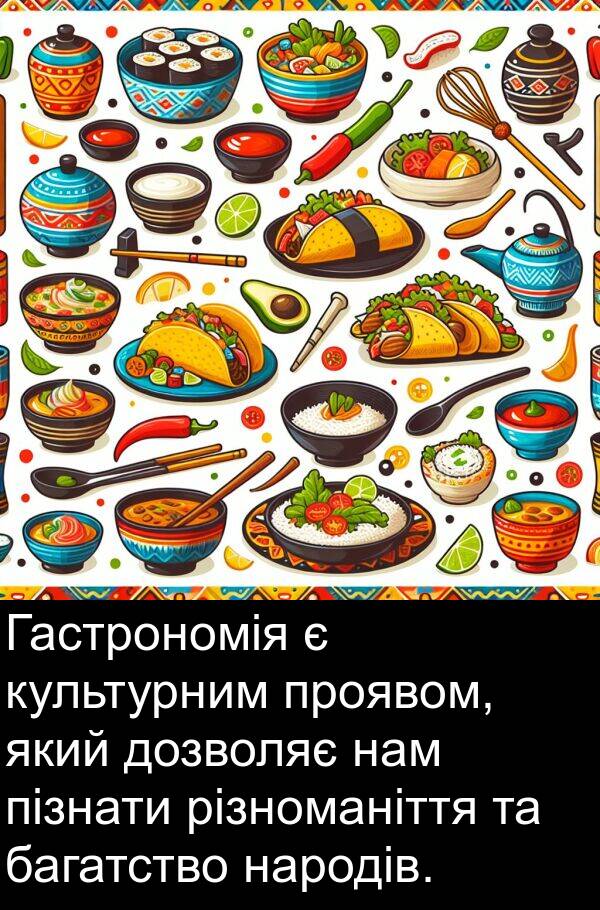 Гастрономія є культурним проявом, який дозволяє нам пізнати різноманіття та багатство народів.